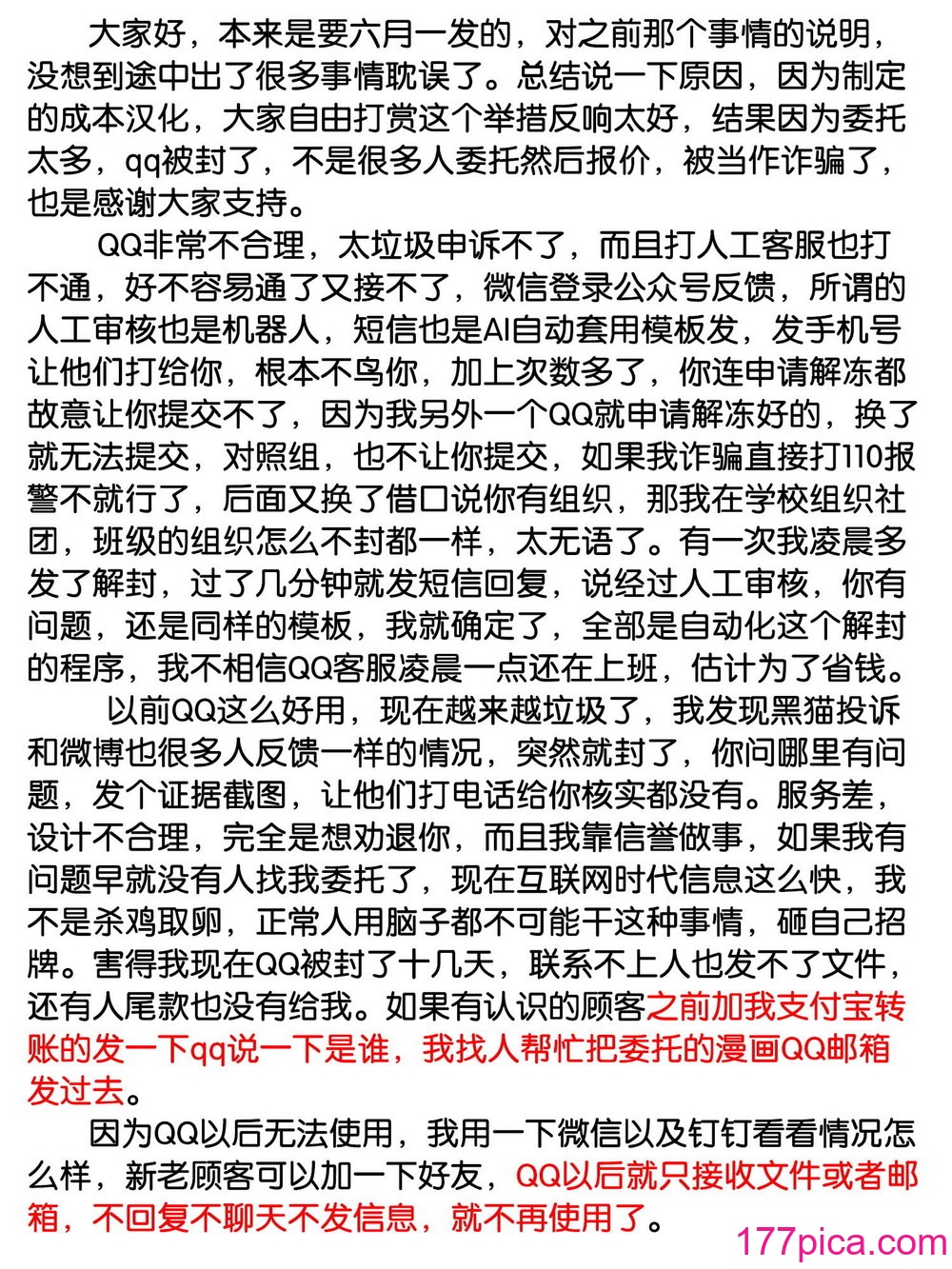 大家好，本来是要六月一发的，对之前那个事情的说明，没想到途中出了很多事情耽误了。总结说一下原因，因为制定的成本汉化，大家自由打赏这个举措反响太好，结果因为委托太多，qq被封了，不是很多人委托然后报价，被当作诈骗了，也是感谢大家支持。

QQ非常不合理，太垃圾申诉不了，而且打人工客服也打不通，好不容易通了又接不了，微信登录公众号反馈，所谓的人工审核也是机器人，短信也是AI自动套用模板发，发手机号让他们打给你，根本不鸟你，加上次数多了，你连申请解冻都故意让你提交不了，因为我另外一个QQ就申请解冻好的，换了就无法提交，对照组，也不让你提交，如果我诈骗直接打110报警不就行了，后面又换了借口说你有组织，那我在学校组织社团，班级的组织怎么不封都一样，太无语了。有一次我凌晨多发了解封，过了几分钟就发短信回复，说经过人工审核，你有问题，还是同样的模板，我就确定了，全部是自动化这个解封的程序，我不相信QQ客服凌晨一点还在上班，估计为了省钱。

以前QQ这么好用，现在越来越垃圾了，我发现黑猫投诉和微博也很多人反馈一样的情况，突然就封了，你问哪里有问题，发个证据截图，让他们打电话给你核实都没有。服务差，设计不合理，完全是想劝退你，而且我靠信誉做事，如果我有问题早就没有人找我委托了，现在互联网时代信息这么快，我不是杀鸡取卵，正常人用脑子都不可能干这种事情，砸自己招牌。害得我现在QQ被封了十几天，联系不上人也发不了文件，还有人尾款也没有给我。如果有认识的顾客之前加我支付宝转账的发一下qq说一下是谁，我找人帮忙把委托的漫画QQ邮箱发过去。

因为QQ以后无法使用，我用一下微信以及钉钉看看情况怎么样，新老顾客可以加一下好友，QQ以后就只接收文件或者邮箱，不回复不聊天不发信息，就不再使用了。

177pica.com